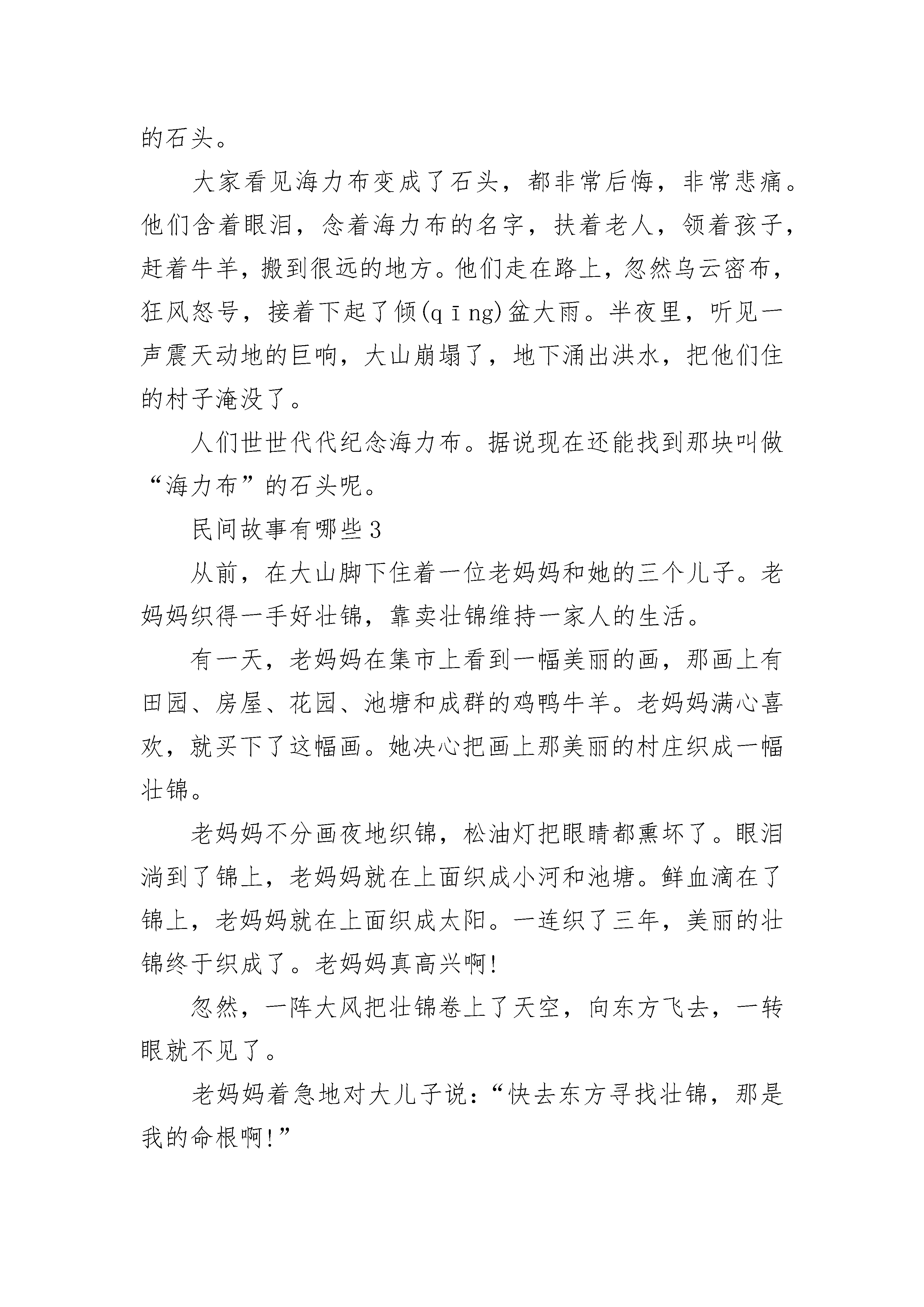 的石头。

大家看见海力布变成了石头，都非常后悔，非常悲痛。他们含着眼泪，念着海力布的名字，扶着老人，领着孩子，赶着牛羊，搬到很远的地方。他们走在路上，忽然乌云密布，狂风怒号，接着下起了倾(qīng)盆大雨。半夜里，听见一声震天动地的巨响，大山崩塌了，地下涌出洪水，把他们住的村子淹没了。

人们世世代代纪念海力布。据说现在还能找到那块叫做“海力布”的石头呢。

民间故事有哪些3

从前，在大山脚下住着一位老妈妈和她的三个儿子。老妈妈织得一手好壮锦，靠卖壮锦维持一家人的生活。

有一天，老妈妈在集市上看到一幅美丽的画，那画上有田园、房屋、花园、池塘和成群的鸡鸭牛羊。老妈妈满心喜欢，就买下了这幅画。她决心把画上那美丽的村庄织成一幅壮锦。

老妈妈不分画夜地织锦，松油灯把眼睛都熏坏了。眼泪淌到了锦上，老妈妈就在上面织成小河和池塘。鲜血滴在了锦上，老妈妈就在上面织成太阳。一连织了三年，美丽的壮锦终于织成了。老妈妈真高兴啊!

忽然，一阵大风把壮锦卷上了天空，向东方飞去，一转眼就不见了。

老妈妈着急地对大儿子说：“快去东方寻找壮锦，那是我的命根啊!”